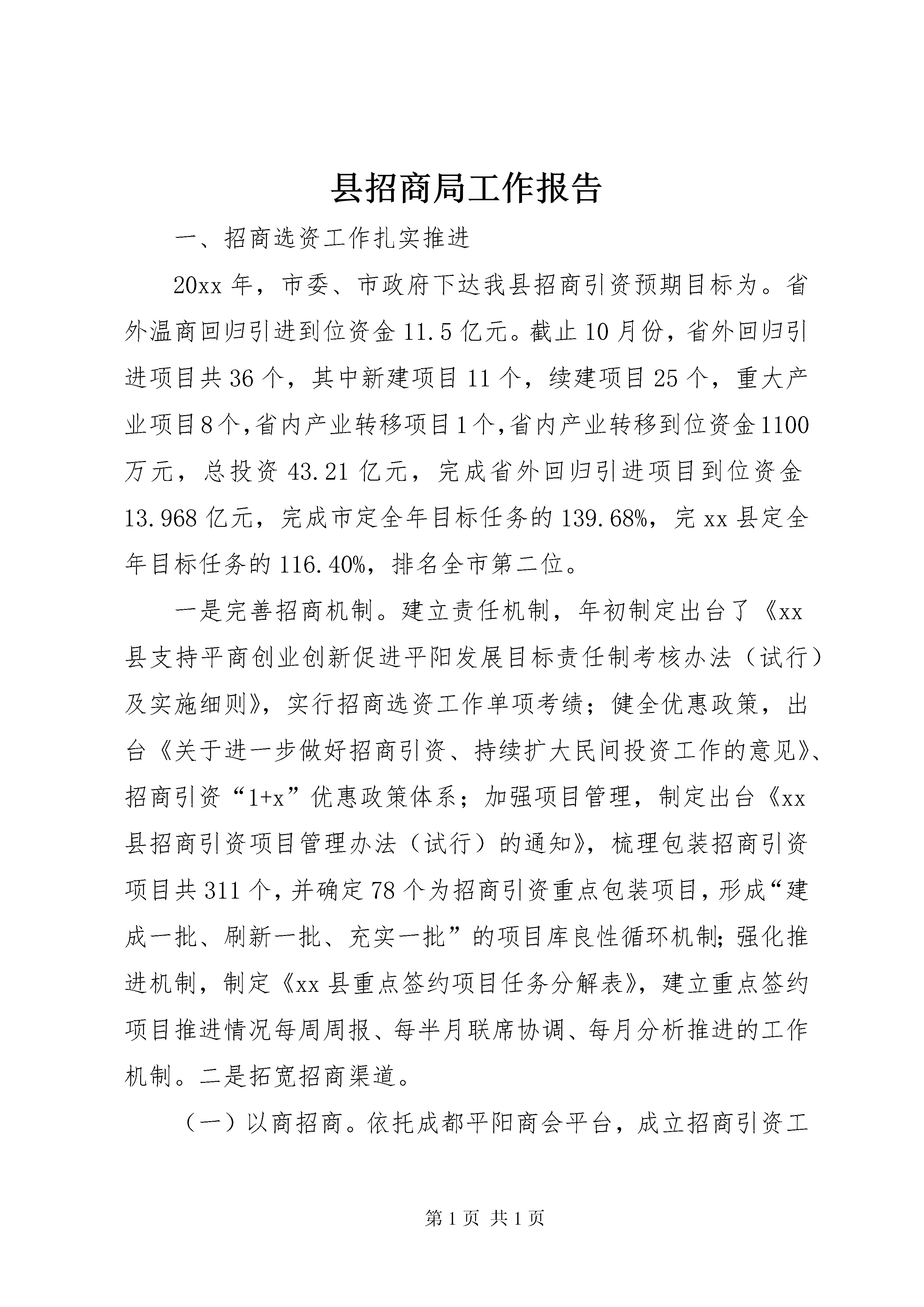 县招商局工作报告

一、招商选资工作扎实推进

20xx年，市委、市政府下达我县招商引资预期目标为。省外温商回归引进到位资金11.5亿元。截止10月份，省外回归引进项目共36个，其中新建项目11个，续建项目25个，重大产业项目8个,省内产业转移项目1个,省内产业转移到位资金1100万元，总投资43.21亿元，完成省外回归引进项目到位资金13.968亿元，完成市定全年目标任务的139.68%，完xx县定全年目标任务的116.40%，排名全市第二位。

一是完善招商机制。建立责任机制，年初制定出台了《xx县支持平商创业创新促进平阳发展目标责任制考核办法（试行）及实施细则》，实行招商选资工作单项考绩；健全优惠政策，出台《关于进一步做好招商引资、持续扩大民间投资工作的意见》、招商引资“1+x”优惠政策体系；加强项目管理，制定出台《xx县招商引资项目管理办法（试行）的通知》，梳理包装招商引资项目共311个，并确定78个为招商引资重点包装项目，形成“建成一批、刷新一批、充实一批”的项目库良性循环机制；强化推进机制，制定《xx县重点签约项目任务分解表》，建立重点签约项目推进情况每周周报、每半月联席协调、每月分析推进的工作机制。二是拓宽招商渠道。

（一）以商招商。依托成都平阳商会平台，成立招商引资工

第1页 共1页